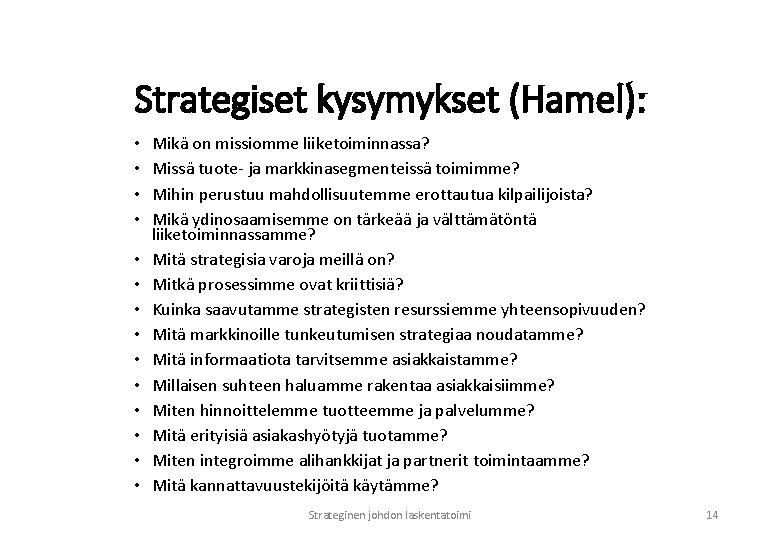 Strategiset kysymykset (Hamel):

• Mikä on missiomme liiketoiminnassa?
• Missä tuote- ja markkinasegmenteissä toimimme?
• Mihin perustuu mahdollisuutemme erottautua kilpailijoista?
• Mikä ydinosaamisemme on tärkeää ja välttämätöntä liiketoiminnassamme?
• Mitä strategisia varoja meillä on?
• Mitkä prosessimme ovat kriittisiä?
• Kuinka saavutamme strategisten resurssiemme yhteensopivuuden?
• Mitä markkinoille tunkeutumisen strategiaa noudatamme?
• Mitä informaatiota tarvitsemme asiakkaistamme?
• Millaisen suhteen haluamme rakentaa asiakkaisiimme?
• Miten hinnoittelemme tuotteemme ja palvelumme?
• Mitä erityisiä asiakashyötyjä tuotamme?
• Miten integroimme alihankkijat ja partnerit toimintaamme?
• Mitä kannattavuustekijöitä käytämme?

Strateginen johdon laskentatoimi

14